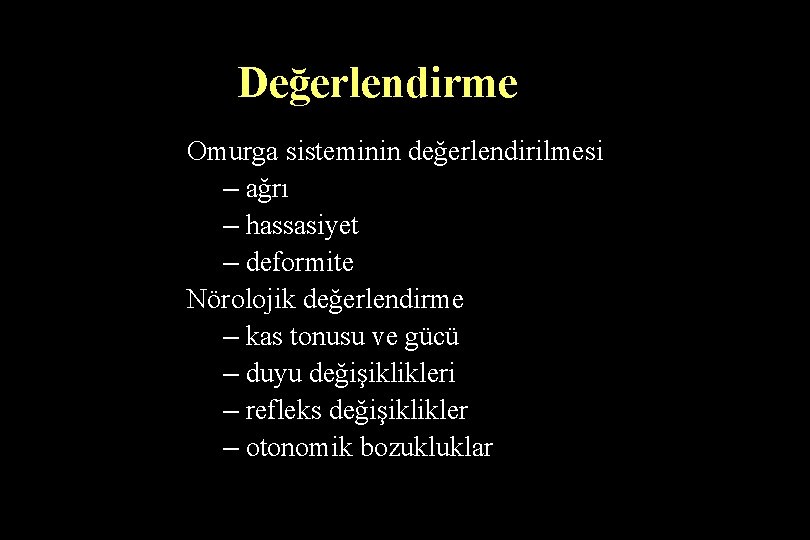 Değerlendirme

Omurga sisteminin değerlendirilmesi
– ağrı
– hassasiyet
– deformite
Nörolojik değerlendirme
– kas tonusu ve gücü
– duyu değişiklikleri
– refleks değişiklikler
– otonomik bozukluklar